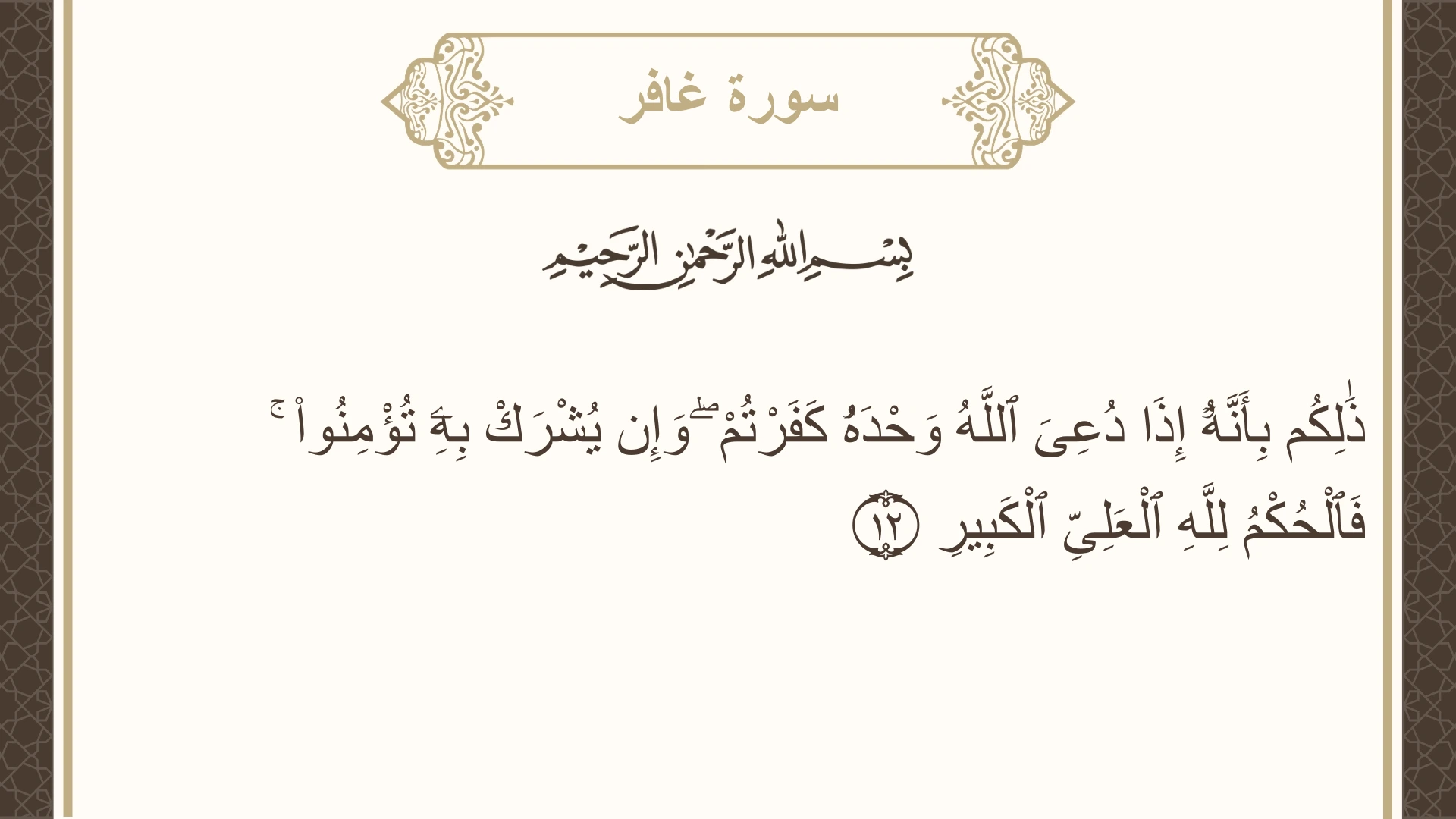 سورة غافر

بِسْمِ اللَّهِ الرَّحْمَٰنِ الرَّحِيمِ

ذَٰلِكُم بِأَنَّهُۥٓ إِذَا دُعِىَ ٱللَّهُ وَحْدَهُۥ كَفَرْتُمْ ۖ وَإِن يُشْرَكْ بِهِۦ تُؤْمِنُوا۟ ۚ فَٱلْحُكْمُ لِلَّهِ ٱلْعَلِىِّ ٱلْكَبِيرِ ١٢